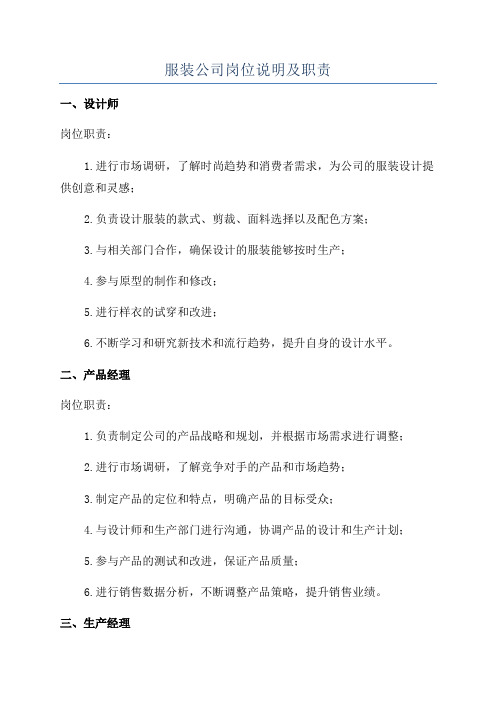 服装公司岗位说明及职责

一、设计师

岗位职责：

1.进行市场调研，了解时尚趋势和消费者需求，为公司的服装设计提供创意和灵感；

2.负责设计服装的款式、剪裁、面料选择以及配色方案；

3.与相关部门合作，确保设计的服装能够按时生产；

4.参与原型的制作和修改；

5.进行样衣的试穿和改进；

6.不断学习和研究新技术和流行趋势，提升自身的设计水平。

二、产品经理

岗位职责：

1.负责制定公司的产品战略和规划，并根据市场需求进行调整；

2.进行市场调研，了解竞争对手的产品和市场趋势；

3.制定产品的定位和特点，明确产品的目标受众；

4.与设计师和生产部门进行沟通，协调产品的设计和生产计划；

5.参与产品的测试和改进，保证产品质量；

6.进行销售数据分析，不断调整产品策略，提升销售业绩。

三、生产经理